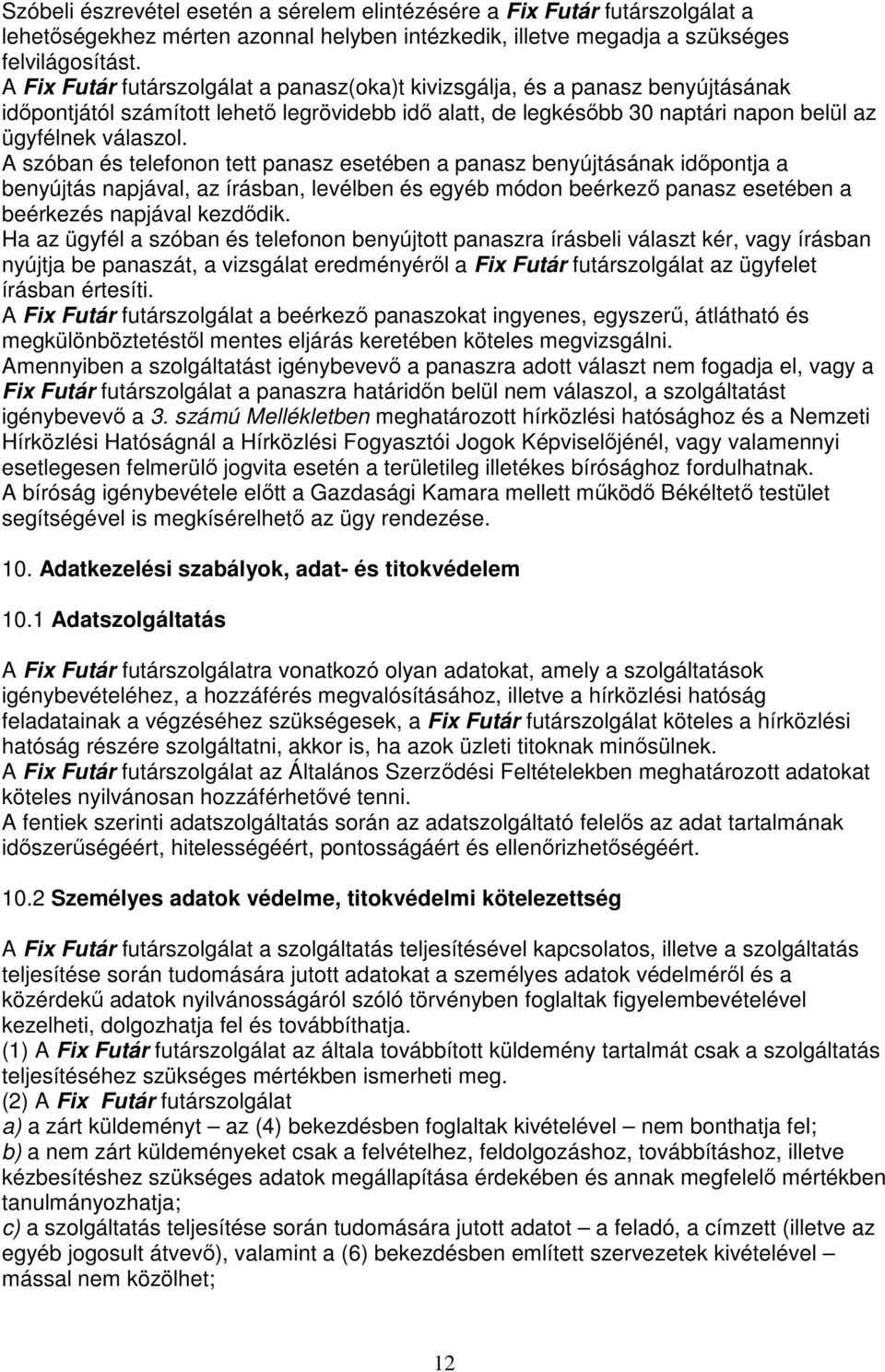 Szóbeli észrevétel esetén a sérelem elintézésére a Fix Futár futárszolgálat a lehetőségekhez mérten azonnal helyben intézkedik, illetve megadja a szükséges felvilágosítást.
A Fix Futár futárszolgálat a panasz(oka)t kivizsgálja, és a panasz benyújtásának időpontjától számított lehető legrövidebb idő alatt, de legkésőbb 30 naptári napon belül az ügyfélnek válaszol.
A szóban és telefonon tett panasz esetében a panasz benyújtásának időpontja a benyújtás napjával, az írásban, levélben és egyéb módon beérkező panasz esetében a beérkezés napjával kezdődik.
Ha az ügyfél a szóban és telefonon benyújtott panaszra írásbeli választ kér, vagy írásban nyújtja be panaszát, a vizsgálat eredményéről a Fix Futár futárszolgálat az ügyfelet írásban értesíti.
A Fix Futár futárszolgálat a beérkező panaszokat ingyenes, egyszerű, átlátható és megkülönböztetéstől mentes eljárás keretében köteles megvizsgálni.
Amennyiben a szolgáltatást igénybevevő a panaszra adott választ nem fogadja el, vagy a Fix Futár futárszolgálat a panaszra határidőn belül nem válaszol, a szolgáltatást igénybevevő a 3. számú Mellékletben meghatározott hírközlési hatósághoz és a Nemzeti Hírközlési Hatóságnál a Hírközlési Fogyasztói Jogok Képviselőjénél, vagy valamennyi esetlegesen felmerülő jogvita esetén a területileg illetékes bírósághoz fordulhatnak.
A bíróság igénybevétele előtt a Gazdasági Kamara mellett működő Békéltető testület segítségével is megkísérelhető az ügy rendezése.

10. Adatkezelési szabályok, adat- és titokvédelem

10.1 Adatszolgáltatás

A Fix Futár futárszolgálatra vonatkozó olyan adatokat, amely a szolgáltatások igénybevételéhez, a hozzáférés megvalósításához, illetve a hírközlési hatóság feladatainak a végzéséhez szükségesek, a Fix Futár futárszolgálat köteles a hírközlési hatóság részére szolgáltatni, akkor is, ha azok üzleti titoknak minősülnek.
A Fix Futár futárszolgálat az Általános Szerződési Feltételekben meghatározott adatokat köteles nyilvánosan hozzáférhetővé tenni.
A fentiek szerinti adatszolgáltatás során az adatszolgáltató felelős az adat tartalmának időszerűségéért, hitelességéért, pontosságáért és ellenőrizhetőségéért.

10.2 Személyes adatok védelme, titokvédelmi kötelezettség

A Fix Futár futárszolgálat a szolgáltatás teljesítésével kapcsolatos, illetve a szolgáltatás teljesítése során tudomására jutott adatokat a személyes adatok védelméről és a közérdekű adatok nyilvánosságáról szóló törvényben foglaltak figyelembevételével kezelheti, dolgozhatja fel és továbbíthatja.
(1) A Fix Futár futárszolgálat az általa továbbított küldemény tartalmát csak a szolgáltatás teljesítéséhez szükséges mértékben ismerheti meg.
(2) A Fix Futár futárszolgálat
a) a zárt küldeményt – az (4) bekezdésben foglaltak kivételével – nem bonthatja fel;
b) a nem zárt küldeményeket csak a felvételhez, feldolgozáshoz, továbbításhoz, illetve kézbesítéshez szükséges adatok megállapítása érdekében és annak megfelelő mértékben tanulmányozhatja;
c) a szolgáltatás teljesítése során tudomására jutott adatot – a feladó, a címzett (illetve az egyéb jogosult átvevő), valamint a (6) bekezdésben említett szervezetek kivételével – mással nem közölhet;

12